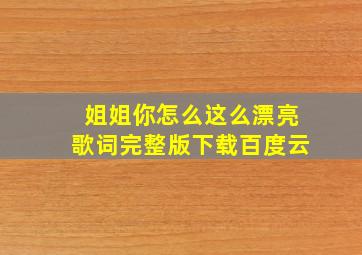 姐姐你怎么这么漂亮
歌词完整版下载百度云